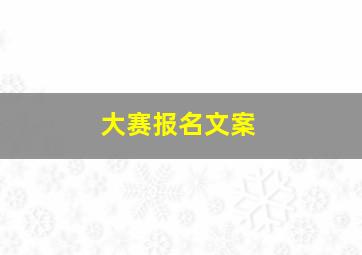 大赛报名文案